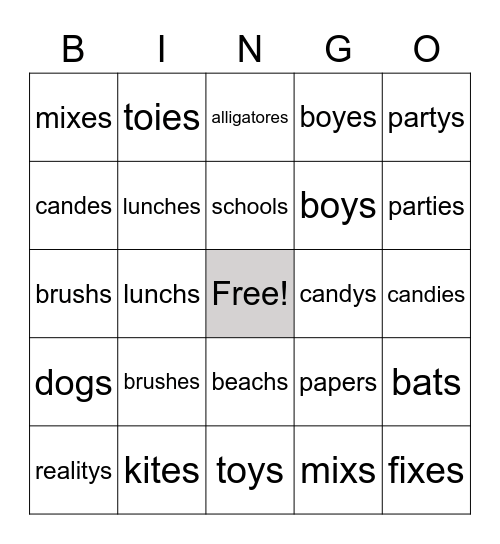 | B | I | N | G | O |
|---|---|---|---|---|
| mixes | toies | alligatores | boyes | partys |
| candes | lunches | schools | boys | parties |
| brushs | lunchs | Free! | candys | candies |
| dogs | brushes | beachs | papers | bats |
| realitys | kites | toys | mixs | fixes |